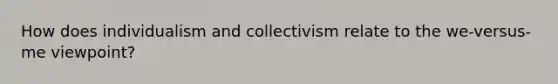 How does individualism and collectivism relate to the we-versus-me viewpoint?